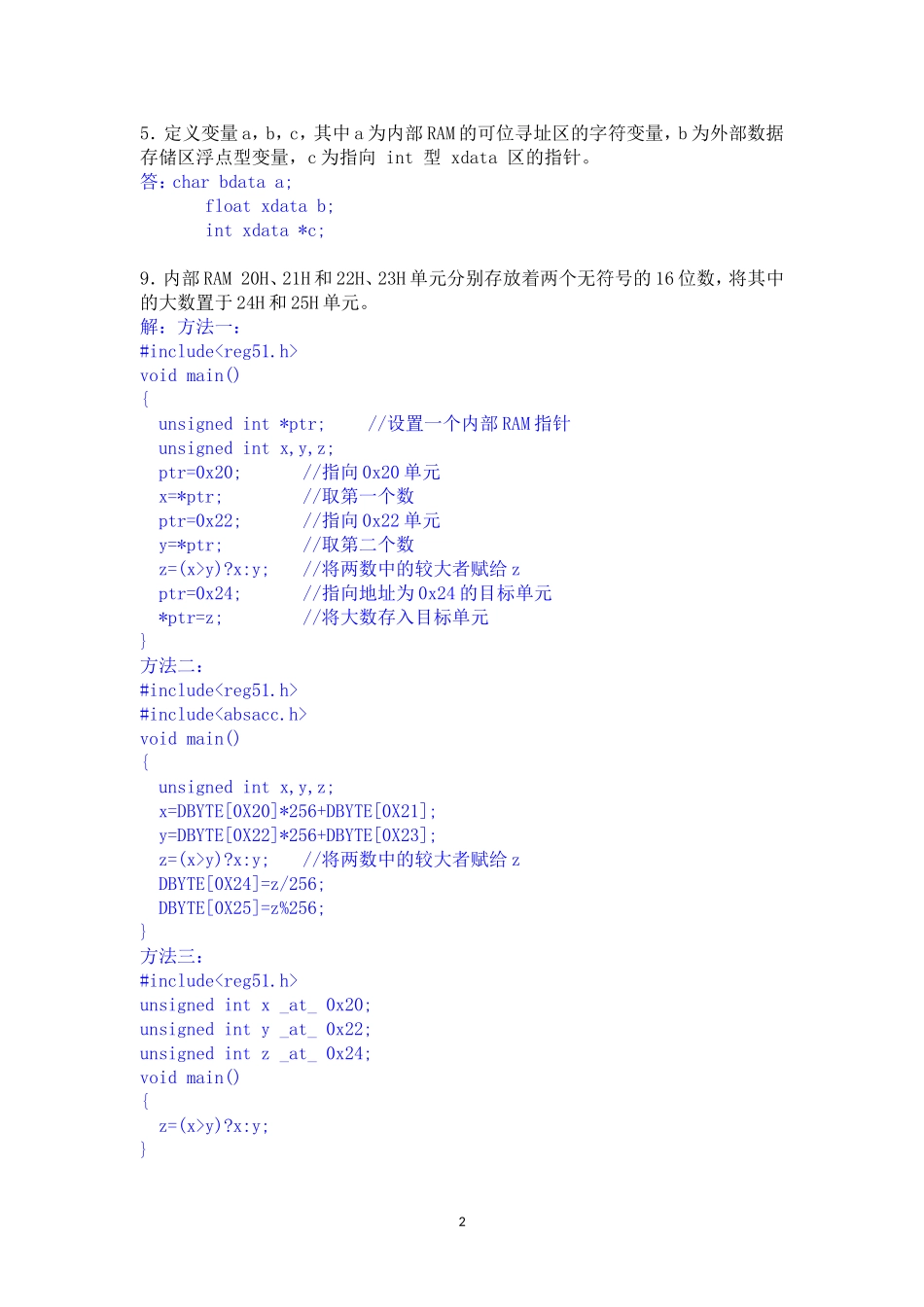 5. 定义变量 a，b，c，其中 a 为内部 RAM 的可位寻址区的字符变量，b 为外部数据存储区浮点型变量，c 为指向 int 型 xdata 区的指针。
答：char bdata a;
float xdata b;
int xdata *c;

9. 内部 RAM 20H、21H 和 22H、23H 单元分别存放着两个无符号的 16 位数，将其中的大数置于 24H 和 25H 单元。
解：方法一：
#include<reg51.h>
void main()
{
unsigned int *ptr;    //设置一个内部 RAM 指针
unsigned int x,y,z;
ptr=0x20;      //指向 0x20 单元
x=*ptr;        //取第一个数
ptr=0x22;      //指向 0x22 单元
y=*ptr;        //取第二个数
z=(x>y)?x:y;   //将两数中的较大者赋给 z
ptr=0x24;      //指向地址为 0x24 的目标单元
*ptr=z;        //将大数存入目标单元
}
方法二：
#include<reg51.h>
#include<absacc.h>
void main()
{
unsigned int x,y,z;
x=DBYTE[0X20]*256+DBYTE[0X21];
y=DBYTE[0X22]*256+DBYTE[0X23];
z=(x>y)?x:y;   //将两数中的较大者赋给 z
DBYTE[0X24]=z/256;
DBYTE[0X25]=z%256;
}
方法三：
#include<reg51.h>
unsigned int x _at_ 0x20;
unsigned int y _at_ 0x22;
unsigned int z _at_ 0x24;
void main()
{
z=(x>y)?x:y;
}

2